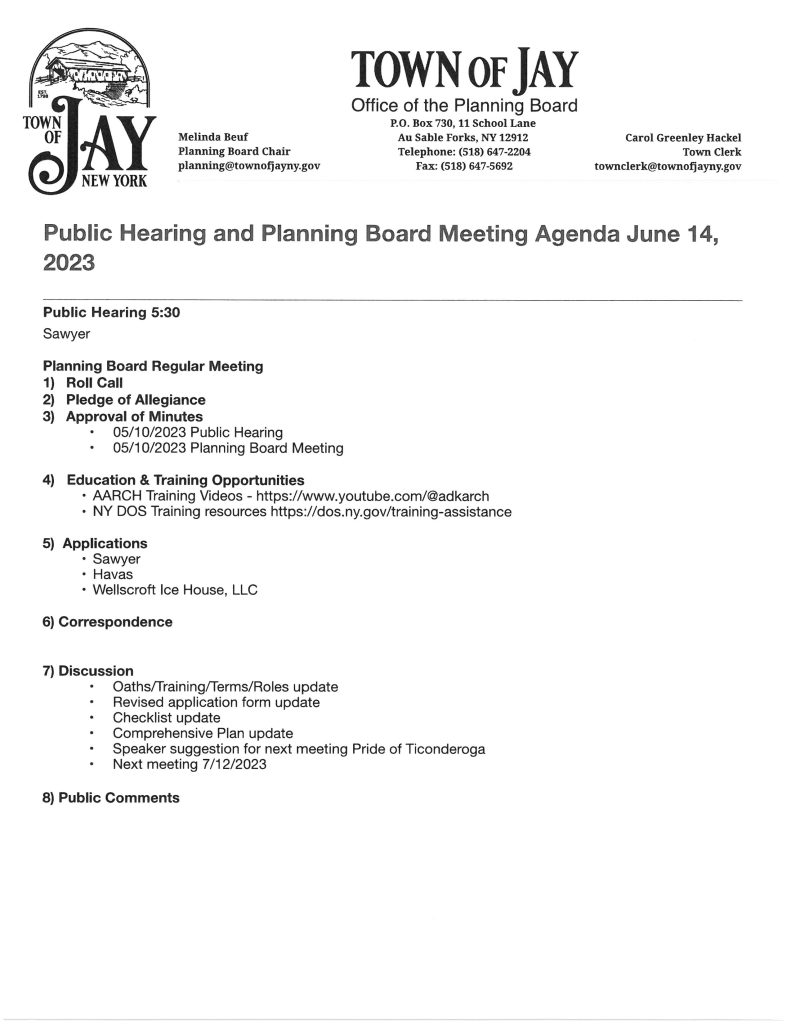 EST. 1798

TOWN OF JAY NEW YORK

TOWN OF JAY
Office of the Planning Board

Melinda Beuf
Planning Board Chair
planning@townofjayny.gov

P.O. Box 730, 11 School Lane
Au Sable Forks, NY 12912
Telephone: (518) 647-2204
Fax: (518) 647-5692

Carol Greenley Hackel
Town Clerk
townclerk@townofjayny.gov

Public Hearing and Planning Board Meeting Agenda June 14, 2023

Public Hearing 5:30
Sawyer

Planning Board Regular Meeting
1) Roll Call
2) Pledge of Allegiance
3) Approval of Minutes
• 05/10/2023 Public Hearing
• 05/10/2023 Planning Board Meeting

4) Education & Training Opportunities
• AARCH Training Videos - https://www.youtube.com/@adkarch
• NY DOS Training resources https://dos.ny.gov/training-assistance

5) Applications
• Sawyer
• Havas
• Wellscroft Ice House, LLC

6) Correspondence

7) Discussion
• Oaths/Training/Terms/Roles update
• Revised application form update
• Checklist update
• Comprehensive Plan update
• Speaker suggestion for next meeting Pride of Ticonderoga
• Next meeting 7/12/2023

8) Public Comments